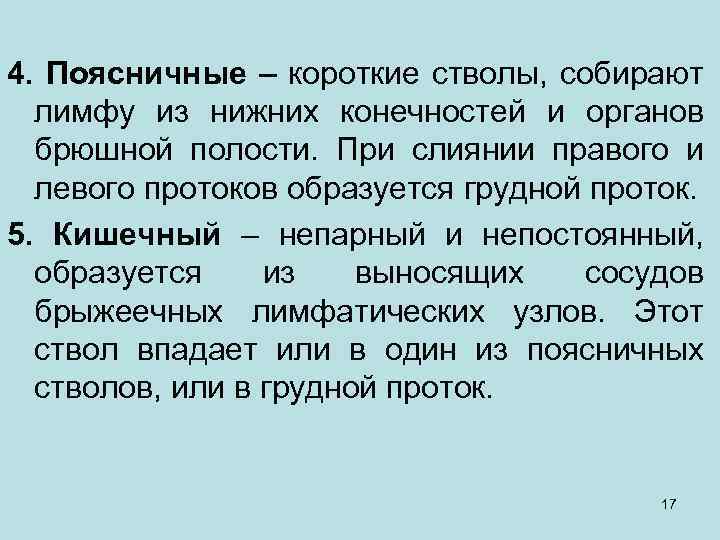 4. Поясничные – короткие стволы, собирают лимфу из нижних конечностей и органов брюшной полости. При слиянии правого и левого протоков образуется грудной проток.

5. Кишечный – непарный и непостоянный, образуется из выносящих сосудов брыжеечных лимфатических узлов. Этот ствол впадает или в один из поясничных стволов, или в грудной проток.

17